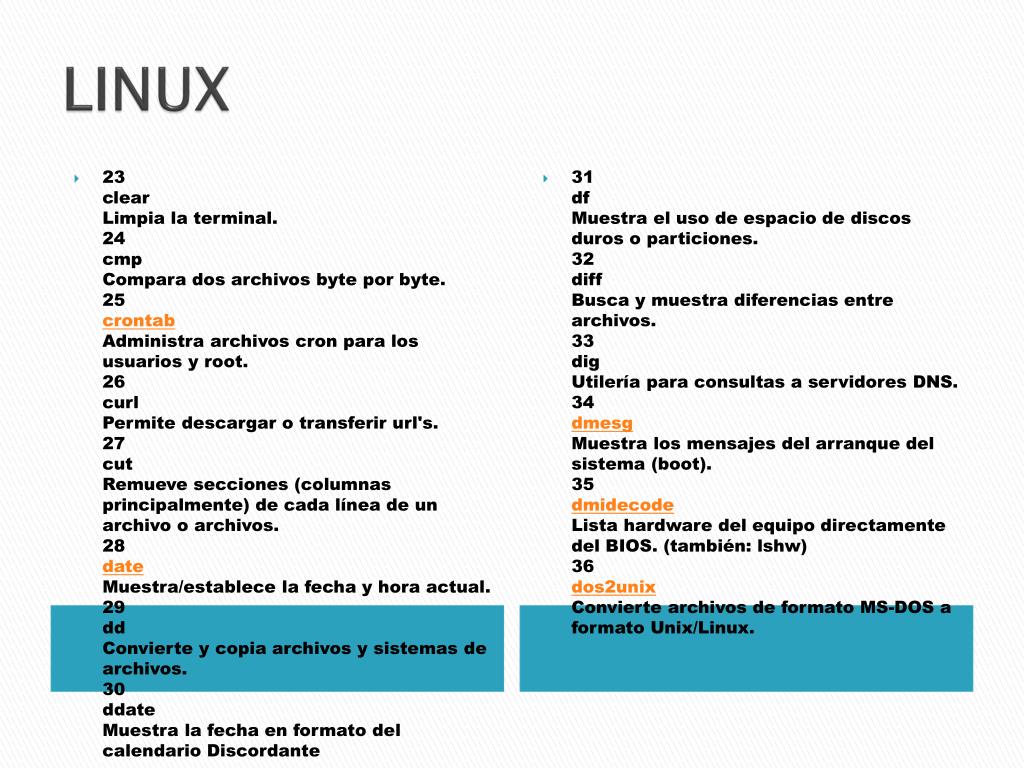 LINUX

23
clear
Limpia la terminal.
24
cmp
Compara dos archivos byte por byte.
25
crontab
Administra archivos cron para los usuarios y root.
26
curl
Permite descargar o transferir url's.
27
cut
Remueve secciones (columnas principalmente) de cada línea de un archivo o archivos.
28
date
Muestra/establece la fecha y hora actual.
29
dd
Convierte y copia archivos y sistemas de archivos.
30
ddate
Muestra la fecha en formato del calendario Discordante

31
df
Muestra el uso de espacio de discos duros o particiones.
32
diff
Busca y muestra diferencias entre archivos.
33
dig
Utilería para consultas a servidores DNS.
34
dmesg
Muestra los mensajes del arranque del sistema (boot).
35
dmidecode
Lista hardware del equipo directamente del BIOS. (también: lshw)
36
dos2unix
Convierte archivos de formato MS-DOS a formato Unix/Linux.